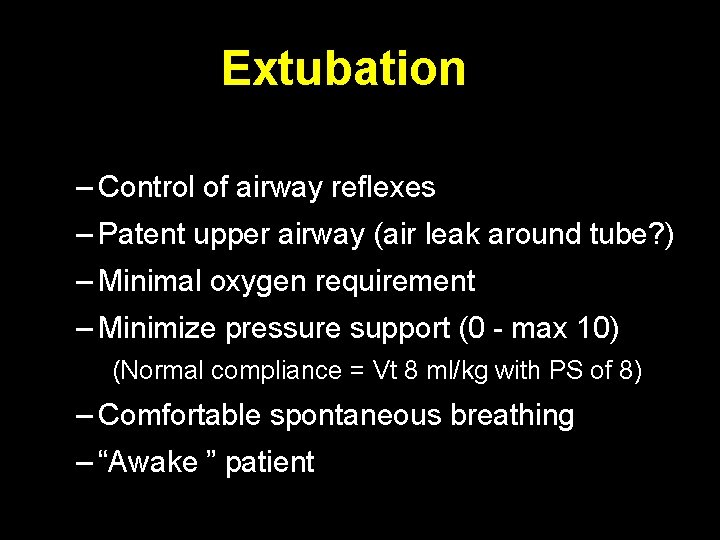 Extubation

– Control of airway reflexes
– Patent upper airway (air leak around tube?)
– Minimal oxygen requirement
– Minimize pressure support (0 - max 10)
(Normal compliance = Vt 8 ml/kg with PS of 8)
– Comfortable spontaneous breathing
– “Awake ” patient